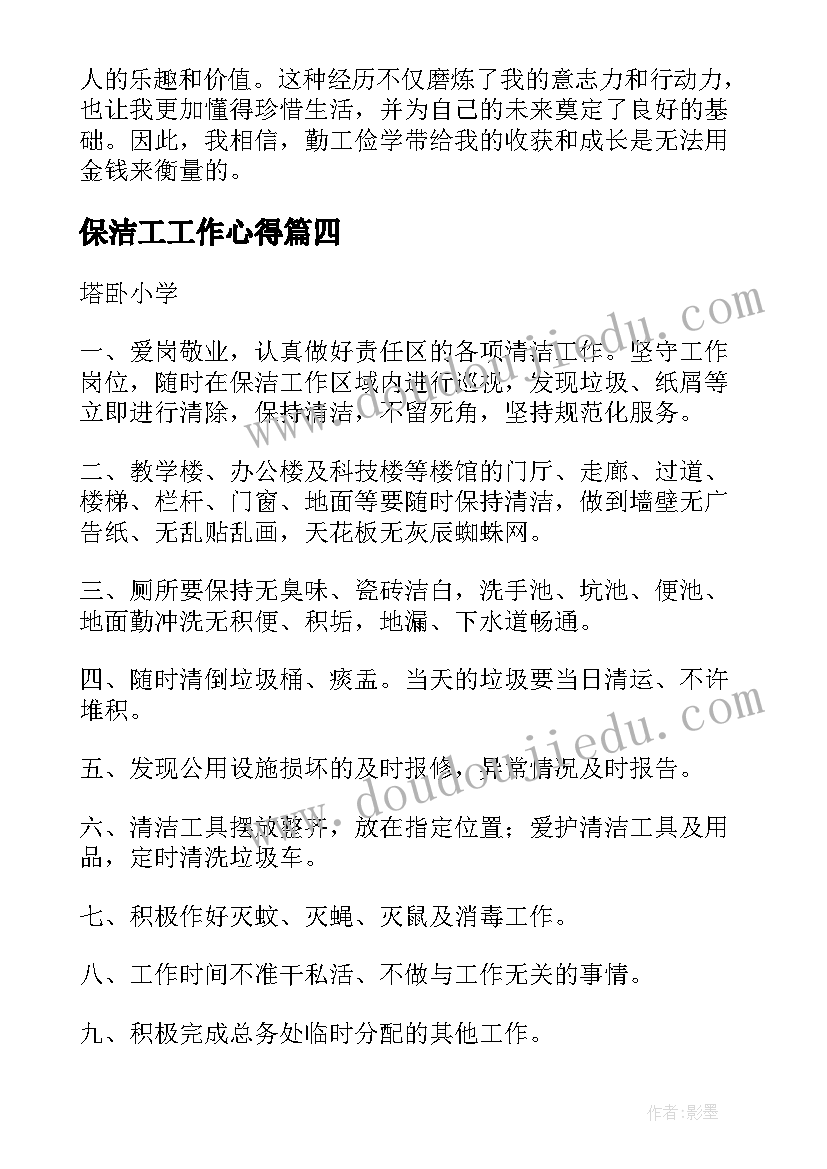 人的乐趣和价值。这种经历不仅磨炼了我的意志力和行动力，也让我更加懂得珍惜生活，并为自己的未来奠定了良好的基础。因此，我相信，勤工俭学带给我的收获和成长是无法用金钱来衡量的。

保洁工工作心得篇四

塔卧小学

一、爱岗敬业，认真做好责任区的各项清洁工作。坚守工作岗位，随时在保洁工作区域内进行巡视，发现垃圾、纸屑等立即进行清除，保持清洁，不留死角，坚持规范化服务。

二、教学楼、办公楼及科技楼等楼馆的门厅、走廊、过道、楼梯、栏杆、门窗、地面等要随时保持清洁，做到墙壁无广告纸、无乱贴乱画，天花板无灰辰蜘蛛网。

三、厕所要保持无臭味、瓷砖洁白，洗手池、坑池、便池、地面勤冲洗无积便、积垢，地漏、下水道畅通。

四、随时清倒垃圾桶、痰盂。当天的垃圾要当日清运、不许堆积。

五、发现公用设施损坏的及时报修，异常情况及时报告。

六、清洁工具摆放整齐，放在指定位置；爱护清洁工具及用品，定时清洗垃圾车。

七、积极作好灭蚊、灭蝇、灭鼠及消毒工作。

八、工作时间不准干私活、不做与工作无关的事情。

九、积极完成总务处临时分配的其他工作。

www.doudoujiedu.com

www.doudoujiedu.com

作者:影墨